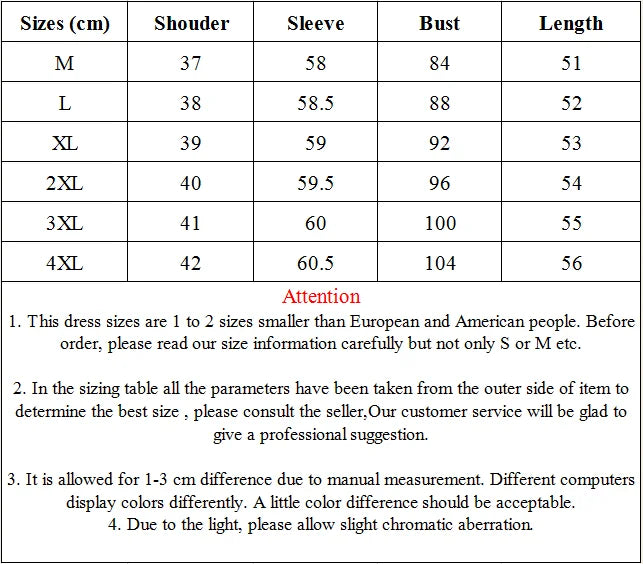 | Sizes (cm) | Shouder | Sleeve | Bust | Length |
|---|---|---|---|---|
| M | 37 | 58 | 84 | 51 |
| L | 38 | 58.5 | 88 | 52 |
| XL | 39 | 59 | 92 | 53 |
| 2XL | 40 | 59.5 | 96 | 54 |
| 3XL | 41 | 60 | 100 | 55 |
| 4XL | 42 | 60.5 | 104 | 56 |

Attention

1. This dress sizes are 1 to 2 sizes smaller than European and American people. Before order, please read our size information carefully but not only S or M etc.

2. In the sizing table all the parameters have been taken from the outer side of item to determine the best size , please consult the seller,Our customer service will be glad to give a professional suggestion.

3. It is allowed for 1-3 cm difference due to manual measurement. Different computers display colors differently. A little color difference should be acceptable.
4. Due to the light, please allow slight chromatic aberration.